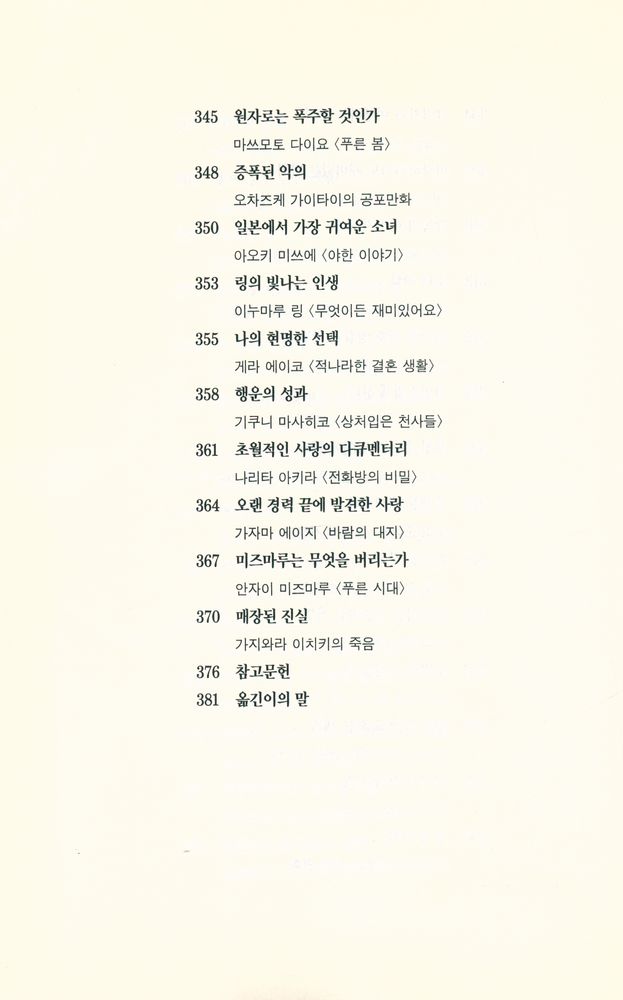 345 원자로는 폭주할 것인가
마쓰모토 다이요 〈푸른 봄〉

348 증폭된 악의
오차즈케 가이타이의 공포만화

350 일본에서 가장 귀여운 소녀
아오키 미쓰에 〈야한 이야기〉

353 링의 빛나는 인생
이누마루 링 〈무엇이든 재미있어요〉

355 나의 현명한 선택
게라 에이코 〈적나라한 결혼 생활〉

358 행운의 성과
기쿠니 마사히코 〈상처입은 천사들〉

361 초월적인 사랑의 다큐멘터리
나리타 아키라 〈전화방의 비밀〉

364 오랜 경력 끝에 발견한 사랑
가자마 에이지 〈바람의 대지〉

367 미즈마루는 무엇을 버리는가
안자이 미즈마루 〈푸른 시대〉

370 매장된 진실
가지와라 이치키의 죽음

376 참고문헌

381 옮긴이의 말